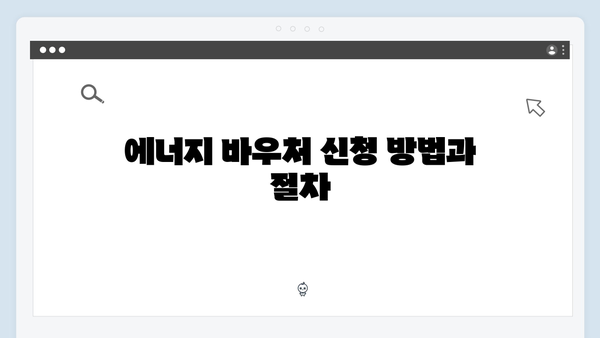 에너지 바우처 신청 방법과 절차